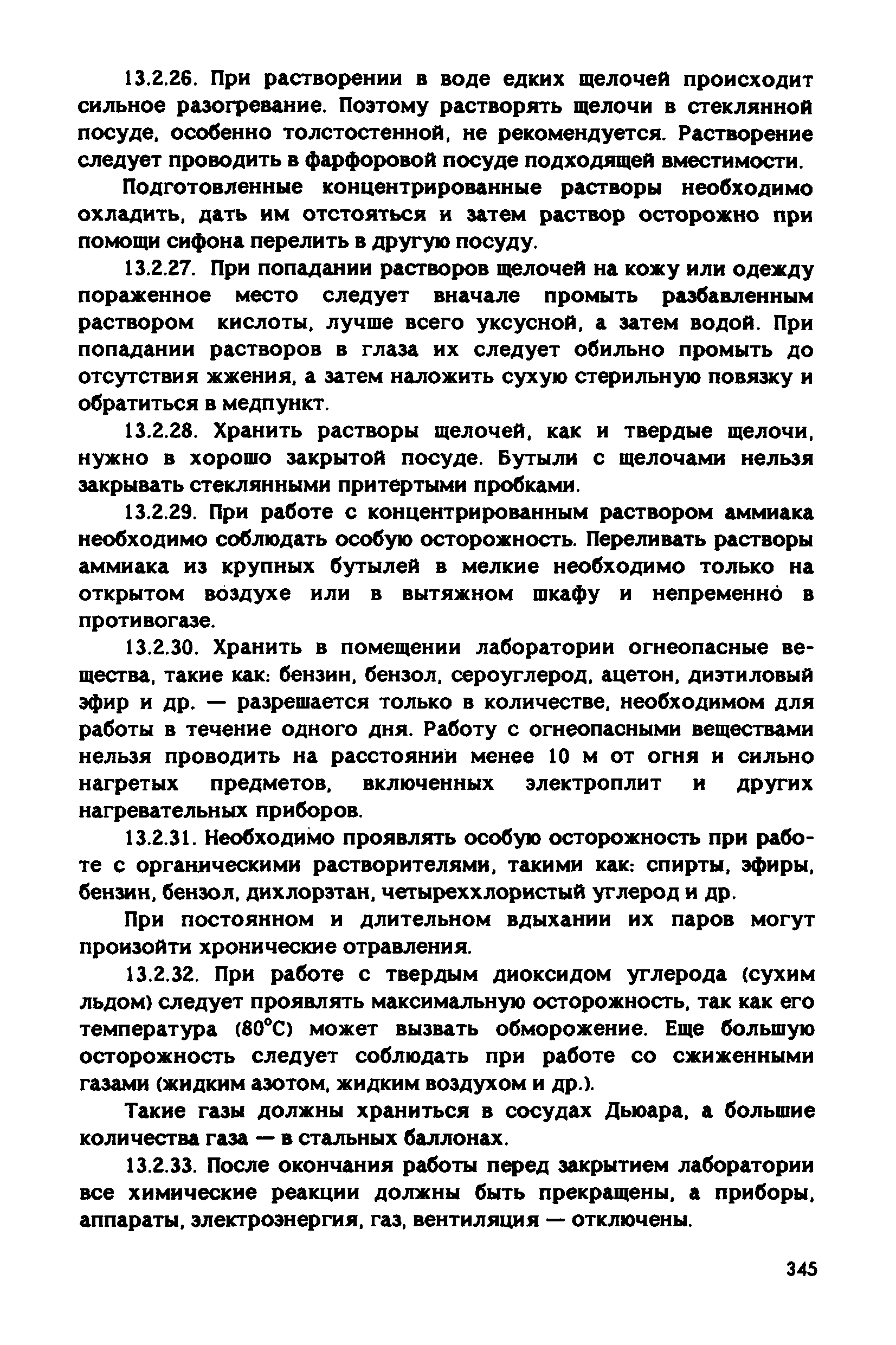 13.2.26. При растворении в воде едких щелочей происходит сильное разогревание. Поэтому растворять щелочи в стеклянной посуде, особенно толстостенной, не рекомендуется. Растворение следует проводить в фарфоровой посуде подходящей вместимости.

Подготовленные концентрированные растворы необходимо охладить, дать им отстояться и затем раствор осторожно при помощи сифона перелить в другую посуду.

13.2.27. При попадании растворов щелочей на кожу или одежду пораженное место следует вначале промыть разбавленным раствором кислоты, лучше всего уксусной, а затем водой. При попадании растворов в глаза их следует обильно промыть до отсутствия жжения, а затем наложить сухую стерильную повязку и обратиться в медпункт.

13.2.28. Хранить растворы щелочей, как и твердые щелочи, нужно в хорошо закрытой посуде. Бутыли с щелочами нельзя закрывать стеклянными притертыми пробками.

13.2.29. При работе с концентрированным раствором аммиака необходимо соблюдать особую осторожность. Переливать растворы аммиака из крупных бутылей в мелкие необходимо только на открытом воздухе или в вытяжном шкафу и непременно в противогазе.

13.2.30. Хранить в помещении лаборатории огнеопасные вещества, такие как: бензин, бензол, сероуглерод, ацетон, диэтиловый эфир и др. — разрешается только в количестве, необходимом для работы в течение одного дня. Работу с огнеопасными веществами нельзя проводить на расстоянии менее 10 м от огня и сильно нагретых предметов, включенных электроплит и других нагревательных приборов.

13.2.31. Необходимо проявлять особую осторожность при работе с органическими растворителями, такими как: спирты, эфиры, бензин, бензол, дихлорэтан, четыреххлористый углерод и др.

При постоянном и длительном вдыхании их паров могут произойти хронические отравления.

13.2.32. При работе с твердым диоксидом углерода (сухим льдом) следует проявлять максимальную осторожность, так как его температура (80°С) может вызвать обморожение. Еще большую осторожность следует соблюдать при работе со сжиженными газами (жидким азотом, жидким воздухом и др.).

Такие газы должны храниться в сосудах Дьюара, а большие количества газа — в стальных баллонах.

13.2.33. После окончания работы перед закрытием лаборатории все химические реакции должны быть прекращены, а приборы, аппараты, электроэнергия, газ, вентиляция — отключены.

345